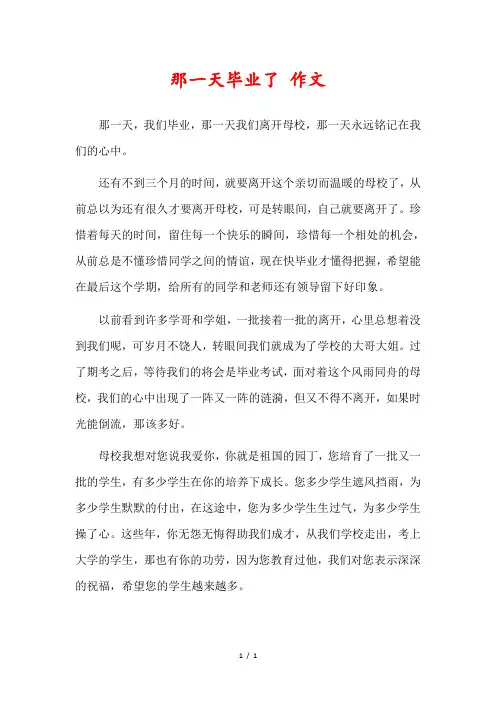 那一天毕业了 作文

那一天，我们毕业，那一天我们离开母校，那一天永远铭记在我们的心中。

还有不到三个月的时间，就要离开这个亲切而温暖的母校了，从前总以为还有很久才要离开母校，可是转眼间，自己就要离开了。珍惜着每天的时间，留住每一个快乐的瞬间，珍惜每一个相处的机会，从前总是不懂珍惜同学之间的情谊，现在快毕业才懂得把握，希望能在最后这个学期，给所有的同学和老师还有领导留下好印象。

以前看到许多学哥和学姐，一批接着一批的离开，心里总想着没到我们呢，可岁月不饶人，转眼间我们就成为了学校的大哥大姐。过了期考之后，等待我们的将会是毕业考试，面对着这个风雨同舟的母校，我们的心中出现了一阵又一阵的涟漪，但又不得不离开，如果时光能倒流，那该多好。

母校我想对您说我爱你，你就是祖国的园丁，您培育了一批又一批的学生，有多少学生在你的培养下成长。您多少学生遮风挡雨，为多少学生默默的付出，在这途中，您为多少学生生过气，为多少学生操了心。这些年，你无怨无悔得助我们成才，从我们学校走出，考上大学的学生，那也有你的功劳，因为您教育过他，我们对您表示深深的祝福，希望您的学生越来越多。

1 / 1